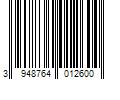 3 948764 012600